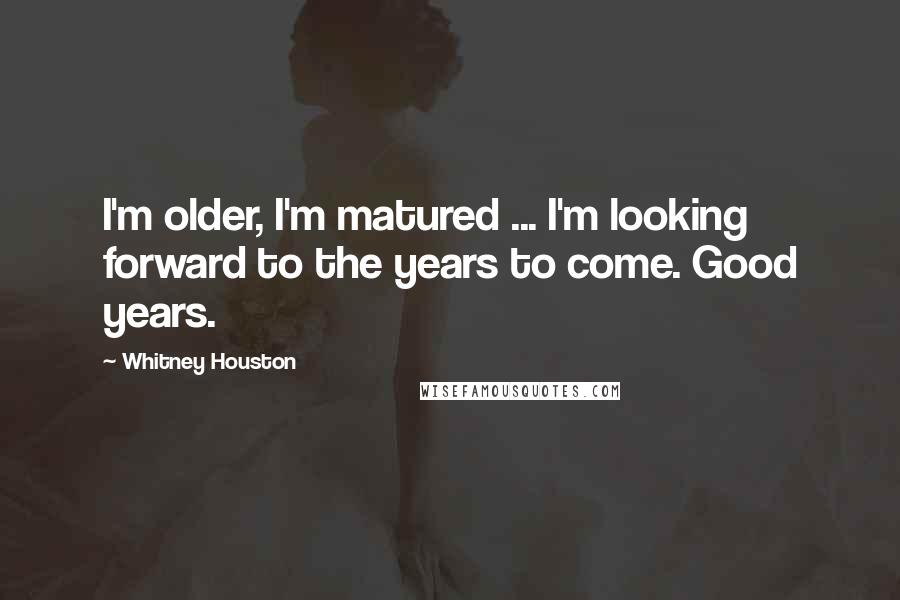 I'm older, I'm matured ... I'm looking forward to the years to come. Good years.

~ Whitney Houston

WISEFAMOUSQUOTES.COM